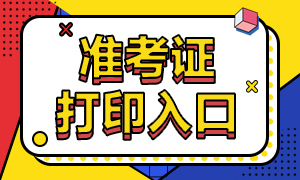 准考证
打印入口